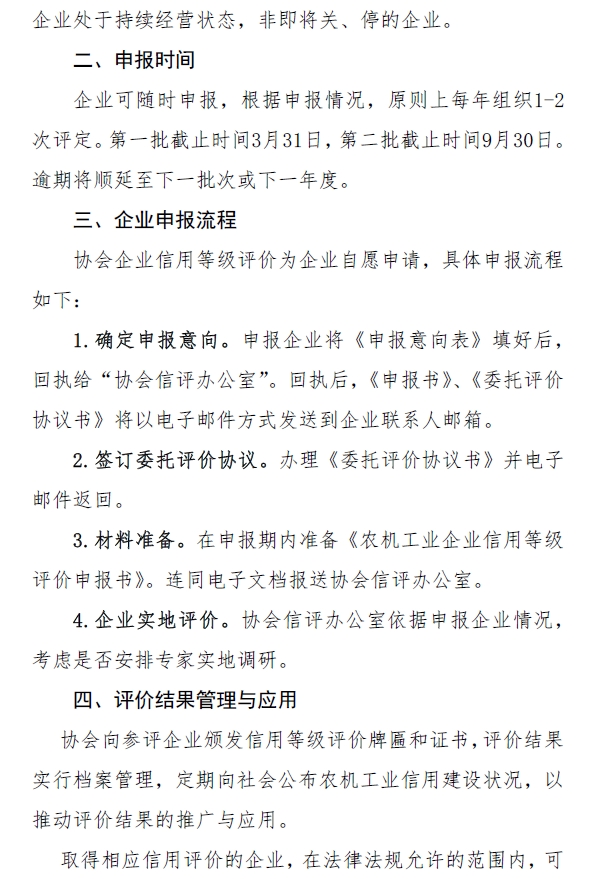 企业处于持续经营状态，非即将关、停的企业。

二、申报时间

企业可随时申报，根据申报情况，原则上每年组织1-2次评定。第一批截止时间3月31日，第二批截止时间9月30日。逾期将顺延至下一批次或下一年度。

三、企业申报流程

协会企业信用等级评价为企业自愿申请，具体申报流程如下：

1. 确定申报意向。申报企业将《申报意向表》填好后，回执给“协会信评办公室”。回执后，《申报书》、《委托评价协议书》将以电子邮件方式发送到企业联系人邮箱。

2. 签订委托评价协议。办理《委托评价协议书》并电子邮件返回。

3. 材料准备。在申报期内准备《农机工业企业信用等级评价申报书》。连同电子文档报送协会信评办公室。

4. 企业实地评价。协会信评办公室依据申报企业情况，考虑是否安排专家实地调研。

四、评价结果管理与应用

协会向参评企业颁发信用等级评价牌匾和证书，评价结果实行档案管理，定期向社会公布农机工业信用建设状况，以推动评价结果的推广与应用。

取得相应信用评价的企业，在法律法规允许的范围内，可